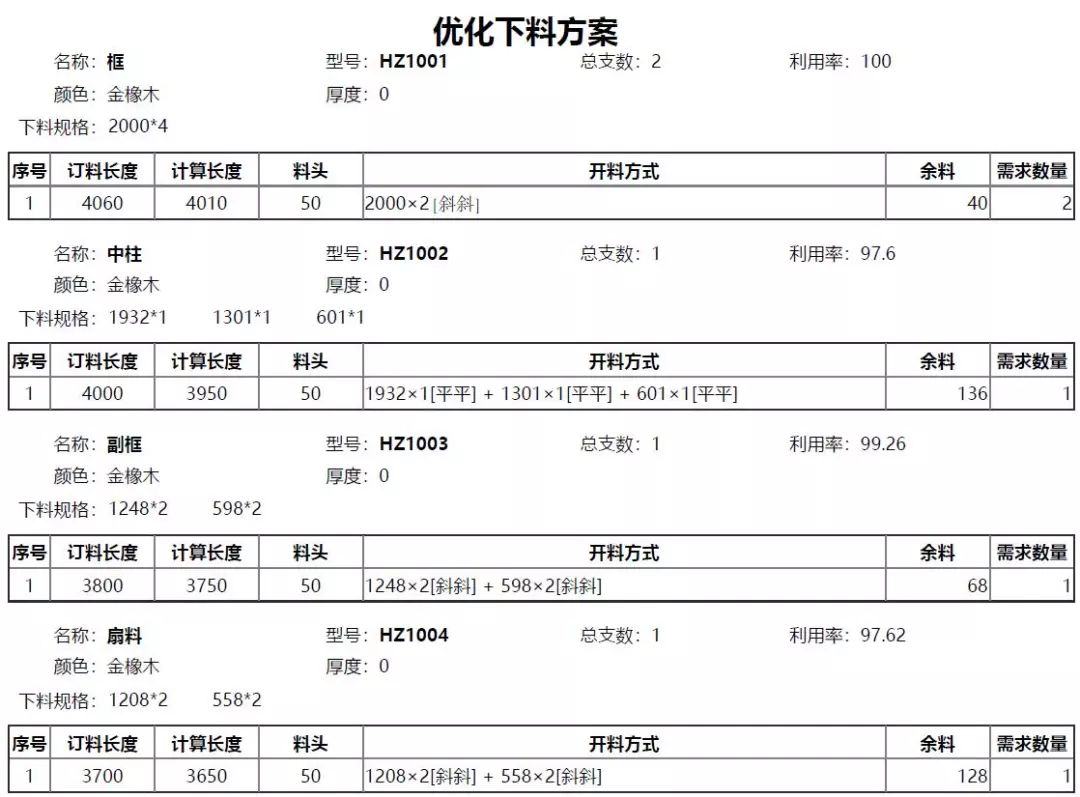 优化下料方案

名称：框　　型号：HZ1001　　总支数：2　　利用率：100
颜色：金橡木　　厚度：0
下料规格：2000*4

| 序号 | 订料长度 | 计算长度 | 料头 | 开料方式 | 余料 | 需求数量 |
|---|---|---|---|---|---|---|
| 1 | 4060 | 4010 | 50 | 2000×2[斜斜] | 40 | 2 |

名称：中柱　　型号：HZ1002　　总支数：1　　利用率：97.6
颜色：金橡木　　厚度：0
下料规格：1932*1　1301*1　601*1

| 序号 | 订料长度 | 计算长度 | 料头 | 开料方式 | 余料 | 需求数量 |
|---|---|---|---|---|---|---|
| 1 | 4000 | 3950 | 50 | 1932×1[平平] + 1301×1[平平] + 601×1[平平] | 136 | 1 |

名称：副框　　型号：HZ1003　　总支数：1　　利用率：99.26
颜色：金橡木　　厚度：0
下料规格：1248*2　598*2

| 序号 | 订料长度 | 计算长度 | 料头 | 开料方式 | 余料 | 需求数量 |
|---|---|---|---|---|---|---|
| 1 | 3800 | 3750 | 50 | 1248×2[斜斜] + 598×2[斜斜] | 68 | 1 |

名称：扇料　　型号：HZ1004　　总支数：1　　利用率：97.62
颜色：金橡木　　厚度：0
下料规格：1208*2　558*2

| 序号 | 订料长度 | 计算长度 | 料头 | 开料方式 | 余料 | 需求数量 |
|---|---|---|---|---|---|---|
| 1 | 3700 | 3650 | 50 | 1208×2[斜斜] + 558×2[斜斜] | 128 | 1 |